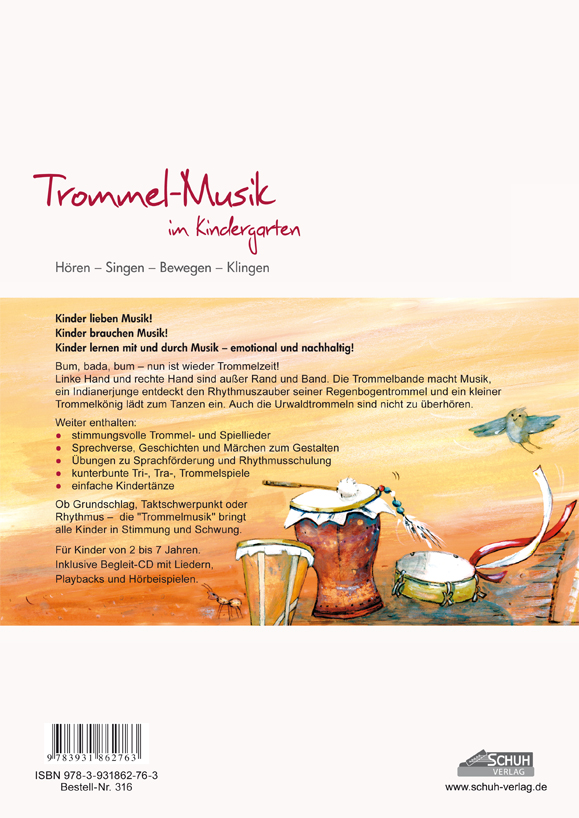 Trommel-Musik
im Kindergarten

Hören – Singen – Bewegen – Klingen

Kinder lieben Musik!
Kinder brauchen Musik!
Kinder lernen mit und durch Musik – emotional und nachhaltig!

Bum, bada, bum – nun ist wieder Trommelzeit!
Linke Hand und rechte Hand sind außer Rand und Band. Die Trommelbande macht Musik, ein Indianerjunge entdeckt den Rhythmuszauber seiner Regenbogentrommel und ein kleiner Trommelkönig lädt zum Tanzen ein. Auch die Urwaldtrommeln sind nicht zu überhören.

Weiter enthalten:
• stimmungsvolle Trommel- und Spiellieder
• Sprechverse, Geschichten und Märchen zum Gestalten
• Übungen zu Sprachförderung und Rhythmusschulung
• kunterbunte Tri-, Tra-, Trommelspiele
• einfache Kindertänze

Ob Grundschlag, Taktschwerpunkt oder Rhythmus – die "Trommelmusik" bringt alle Kinder in Stimmung und Schwung.

Für Kinder von 2 bis 7 Jahren.
Inklusive Begleit-CD mit Liedern, Playbacks und Hörbeispielen.

9 783931 862763
ISBN 978-3-931862-76-3
Bestell-Nr. 316

SCHUH
VERLAG
www.schuh-verlag.de